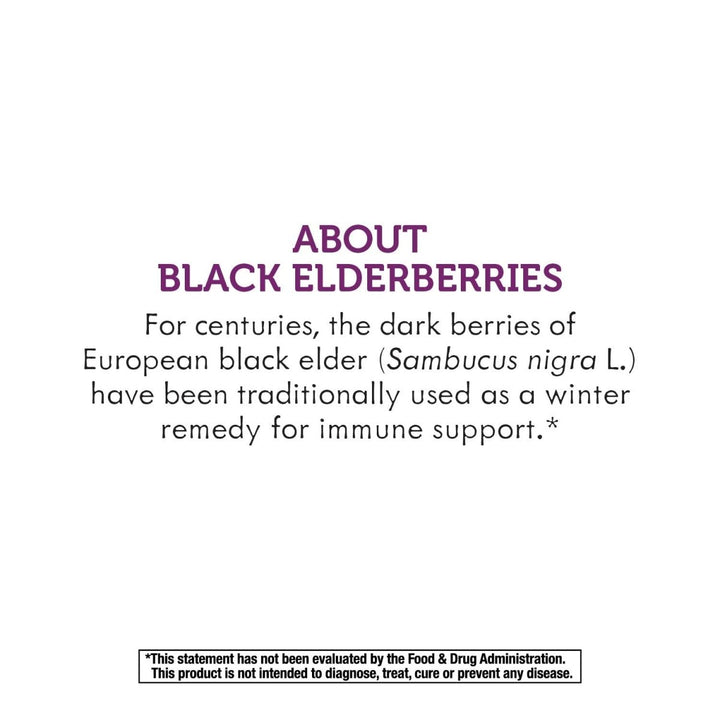 ABOUT
BLACK ELDERBERRIES

For centuries, the dark berries of European black elder (Sambucus nigra L.) have been traditionally used as a winter remedy for immune support.*

*This statement has not been evaluated by the Food & Drug Administration. This product is not intended to diagnose, treat, cure or prevent any disease.